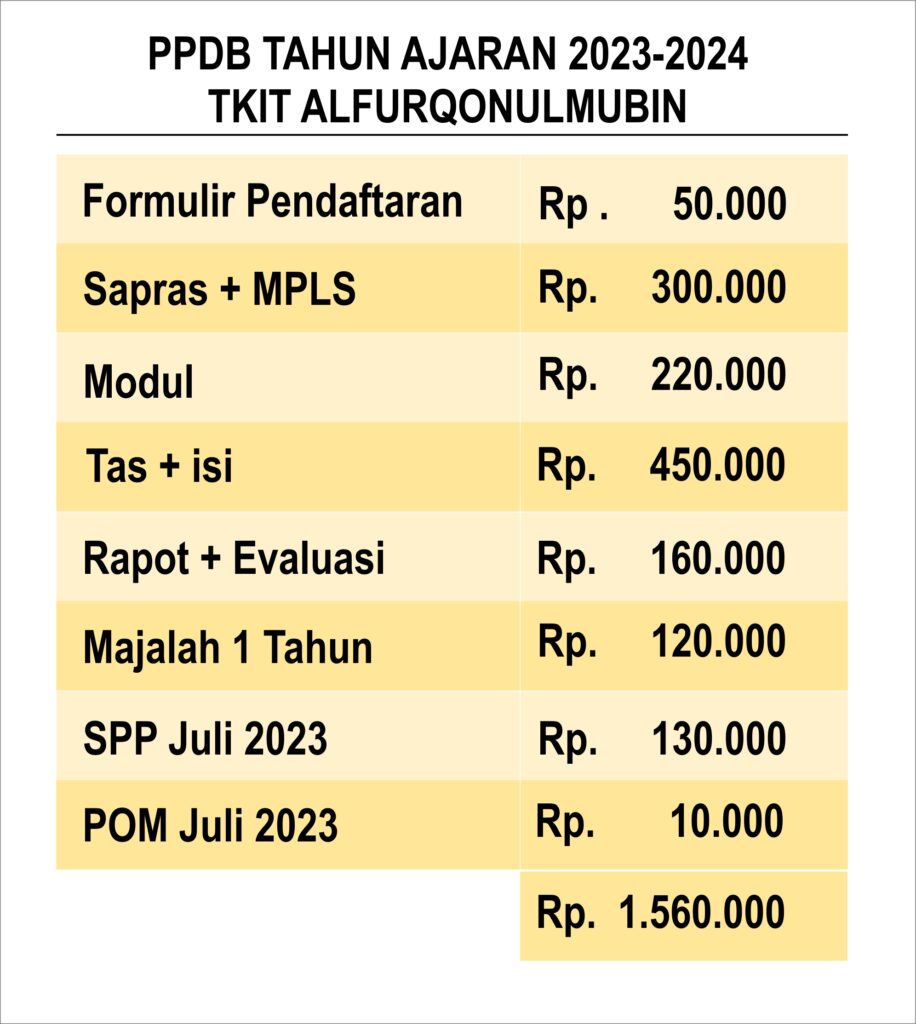 PPDB TAHUN AJARAN 2023-2024
TKIT ALFURQONULMUBIN

| | |
|---|---|
| Formulir Pendaftaran | Rp . 50.000 |
| Sapras + MPLS | Rp. 300.000 |
| Modul | Rp. 220.000 |
| Tas + isi | Rp. 450.000 |
| Rapot + Evaluasi | Rp. 160.000 |
| Majalah 1 Tahun | Rp. 120.000 |
| SPP Juli 2023 | Rp. 130.000 |
| POM Juli 2023 | Rp. 10.000 |
| | Rp. 1.560.000 |